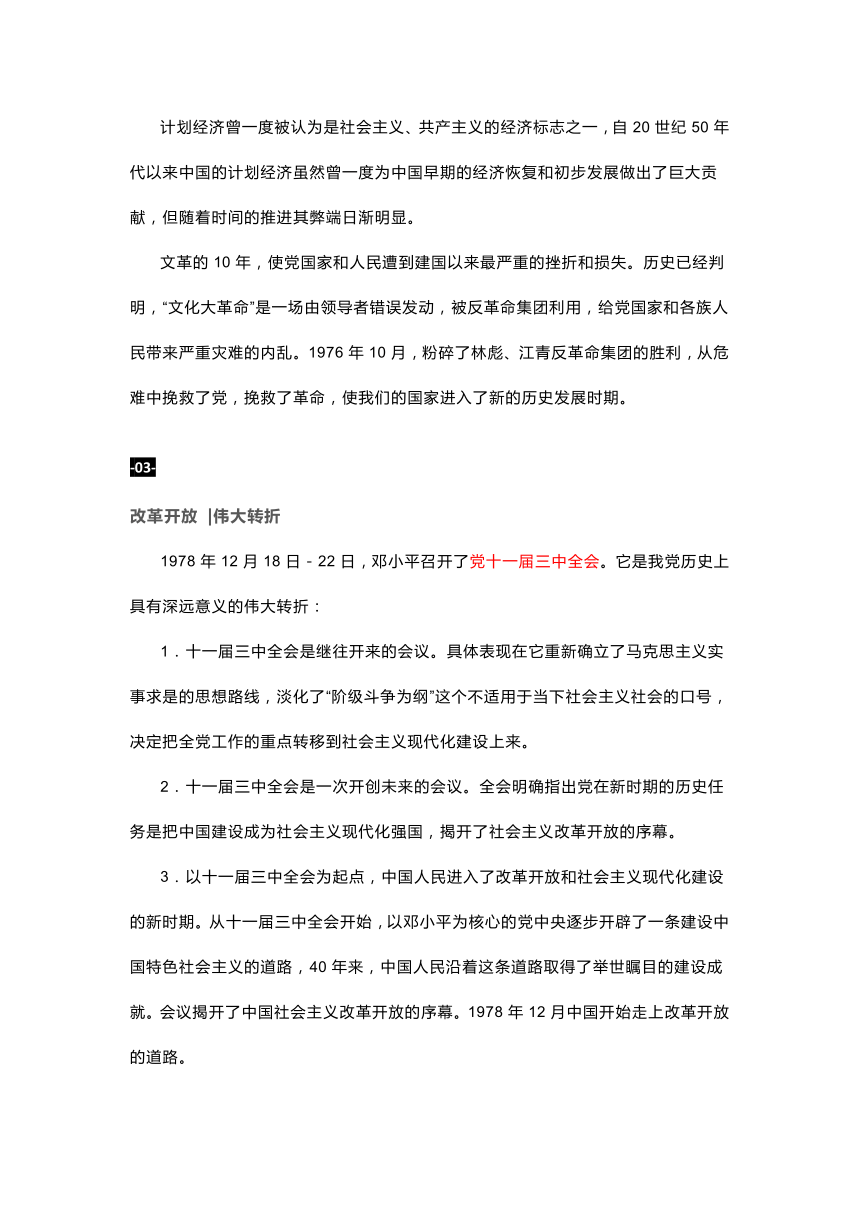 计划经济曾一度被认为是社会主义、共产主义的经济标志之一，自 20 世纪 50 年代以来中国的计划经济虽然曾一度为中国早期的经济恢复和初步发展做出了巨大贡献，但随着时间的推进其弊端日渐明显。

文革的 10 年，使党国家和人民遭到建国以来最严重的挫折和损失。历史已经判明，“文化大革命”是一场由领导者错误发动，被反革命集团利用，给党国家和各族人民带来严重灾难的内乱。1976 年 10 月，粉碎了林彪、江青反革命集团的胜利，从危难中挽救了党，挽救了革命，使我们的国家进入了新的历史发展时期。

-03-

改革开放 |伟大转折

1978 年 12 月 18 日 - 22 日，邓小平召开了党十一届三中全会。它是我党历史上具有深远意义的伟大转折：

1．十一届三中全会是继往开来的会议。具体表现在它重新确立了马克思主义实事求是的思想路线，淡化了“阶级斗争为纲”这个不适用于当下社会主义社会的口号，决定把全党工作的重点转移到社会主义现代化建设上来。

2．十一届三中全会是一次开创未来的会议。全会明确指出党在新时期的历史任务是把中国建设成为社会主义现代化强国，揭开了社会主义改革开放的序幕。

3．以十一届三中全会为起点，中国人民进入了改革开放和社会主义现代化建设的新时期。从十一届三中全会开始，以邓小平为核心的党中央逐步开辟了一条建设中国特色社会主义的道路，40 年来，中国人民沿着这条道路取得了举世瞩目的建设成就。会议揭开了中国社会主义改革开放的序幕。1978 年 12 月中国开始走上改革开放的道路。